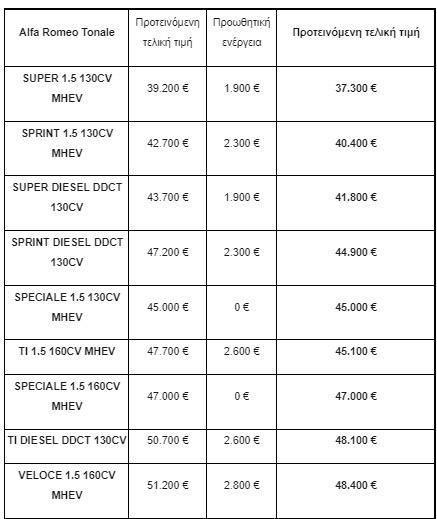 | Alfa Romeo Tonale | Προτεινόμενη τελική τιμή | Προωθητική ενέργεια | Προτεινόμενη τελική τιμή |
|---|---|---|---|
| SUPER 1.5 130CV MHEV | 39.200 € | 1.900 € | 37.300 € |
| SPRINT 1.5 130CV MHEV | 42.700 € | 2.300 € | 40.400 € |
| SUPER DIESEL DDCT 130CV | 43.700 € | 1.900 € | 41.800 € |
| SPRINT DIESEL DDCT 130CV | 47.200 € | 2.300 € | 44.900 € |
| SPECIALE 1.5 130CV MHEV | 45.000 € | 0 € | 45.000 € |
| TI 1.5 160CV MHEV | 47.700 € | 2.600 € | 45.100 € |
| SPECIALE 1.5 160CV MHEV | 47.000 € | 0 € | 47.000 € |
| TI DIESEL DDCT 130CV | 50.700 € | 2.600 € | 48.100 € |
| VELOCE 1.5 160CV MHEV | 51.200 € | 2.800 € | 48.400 € |